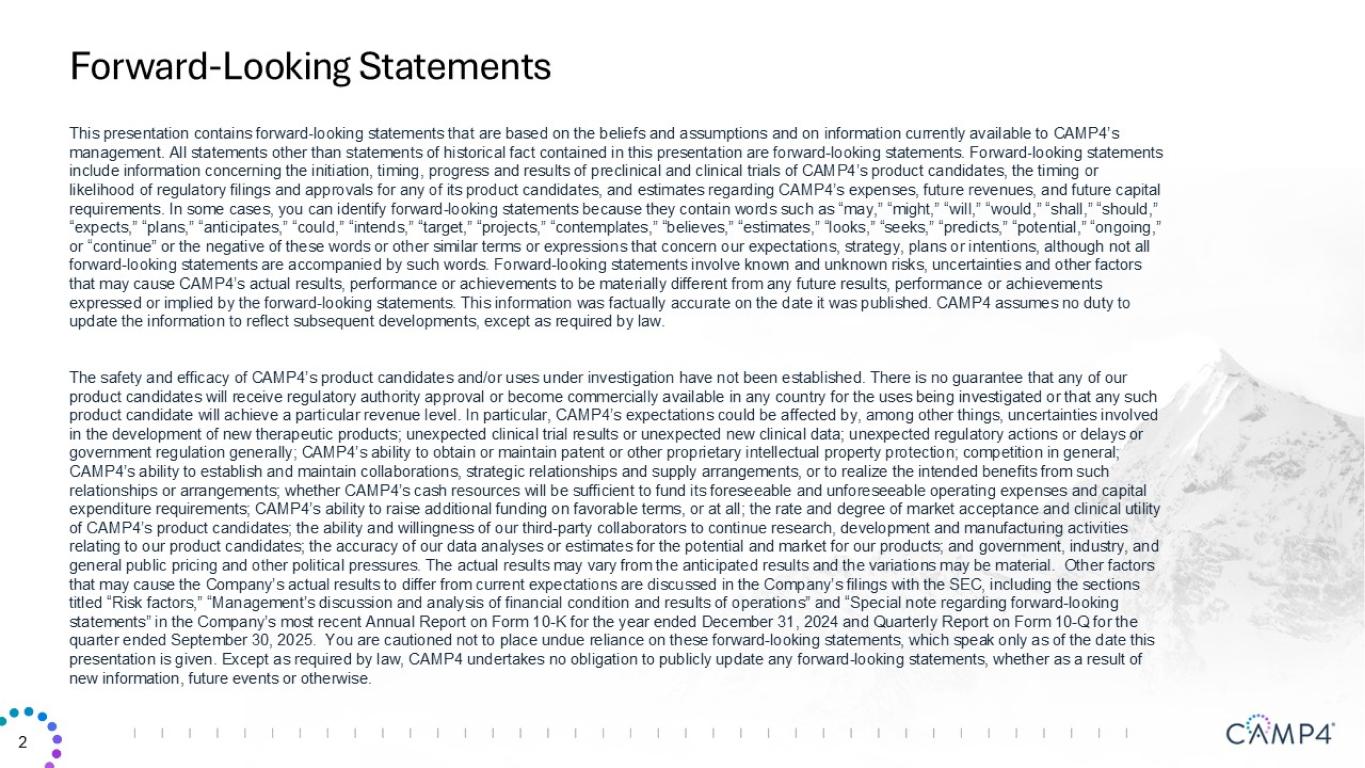 Forward-Looking Statements

This presentation contains forward-looking statements that are based on the beliefs and assumptions and on information currently available to CAMP4's management. All statements other than statements of historical fact contained in this presentation are forward-looking statements. Forward-looking statements include information concerning the initiation, timing, progress and results of preclinical and clinical trials of CAMP4's product candidates, the timing or likelihood of regulatory filings and approvals for any of its product candidates, and estimates regarding CAMP4's expenses, future revenues, and future capital requirements. In some cases, you can identify forward-looking statements because they contain words such as "may," "might," "will," "would," "shall," "should," "expects," "plans," "anticipates," "could," "intends," "target," "projects," "contemplates," "believes," "estimates," "looks," "seeks," "predicts," "potential," "ongoing," or "continue" or the negative of these words or other similar terms or expressions that concern our expectations, strategy, plans or intentions, although not all forward-looking statements are accompanied by such words. Forward-looking statements involve known and unknown risks, uncertainties and other factors that may cause CAMP4's actual results, performance or achievements to be materially different from any future results, performance or achievements expressed or implied by the forward-looking statements. This information was factually accurate on the date it was published. CAMP4 assumes no duty to update the information to reflect subsequent developments, except as required by law.

The safety and efficacy of CAMP4's product candidates and/or uses under investigation have not been established. There is no guarantee that any of our product candidates will receive regulatory authority approval or become commercially available in any country for the uses being investigated or that any such product candidate will achieve a particular revenue level. In particular, CAMP4's expectations could be affected by, among other things, uncertainties involved in the development of new therapeutic products; unexpected clinical trial results or unexpected new clinical data; unexpected regulatory actions or delays or government regulation generally; CAMP4's ability to obtain or maintain patent or other proprietary intellectual property protection; competition in general; CAMP4's ability to establish and maintain collaborations, strategic relationships and supply arrangements, or to realize the intended benefits from such relationships or arrangements; whether CAMP4's cash resources will be sufficient to fund its foreseeable and unforeseeable operating expenses and capital expenditure requirements; CAMP4's ability to raise additional funding on favorable terms, or at all; the rate and degree of market acceptance and clinical utility of CAMP4's product candidates; the ability and willingness of our third-party collaborators to continue research, development and manufacturing activities relating to our product candidates; the accuracy of our data analyses or estimates for the potential and market for our products; and government, industry, and general public pricing and other political pressures. The actual results may vary from the anticipated results and the variations may be material. Other factors that may cause the Company's actual results to differ from current expectations are discussed in the Company's filings with the SEC, including the sections titled "Risk factors," "Management's discussion and analysis of financial condition and results of operations" and "Special note regarding forward-looking statements" in the Company's most recent Annual Report on Form 10-K for the year ended December 31, 2024 and Quarterly Report on Form 10-Q for the quarter ended September 30, 2025. You are cautioned not to place undue reliance on these forward-looking statements, which speak only as of the date this presentation is given. Except as required by law, CAMP4 undertakes no obligation to publicly update any forward-looking statements, whether as a result of new information, future events or otherwise.

2

CAMP4